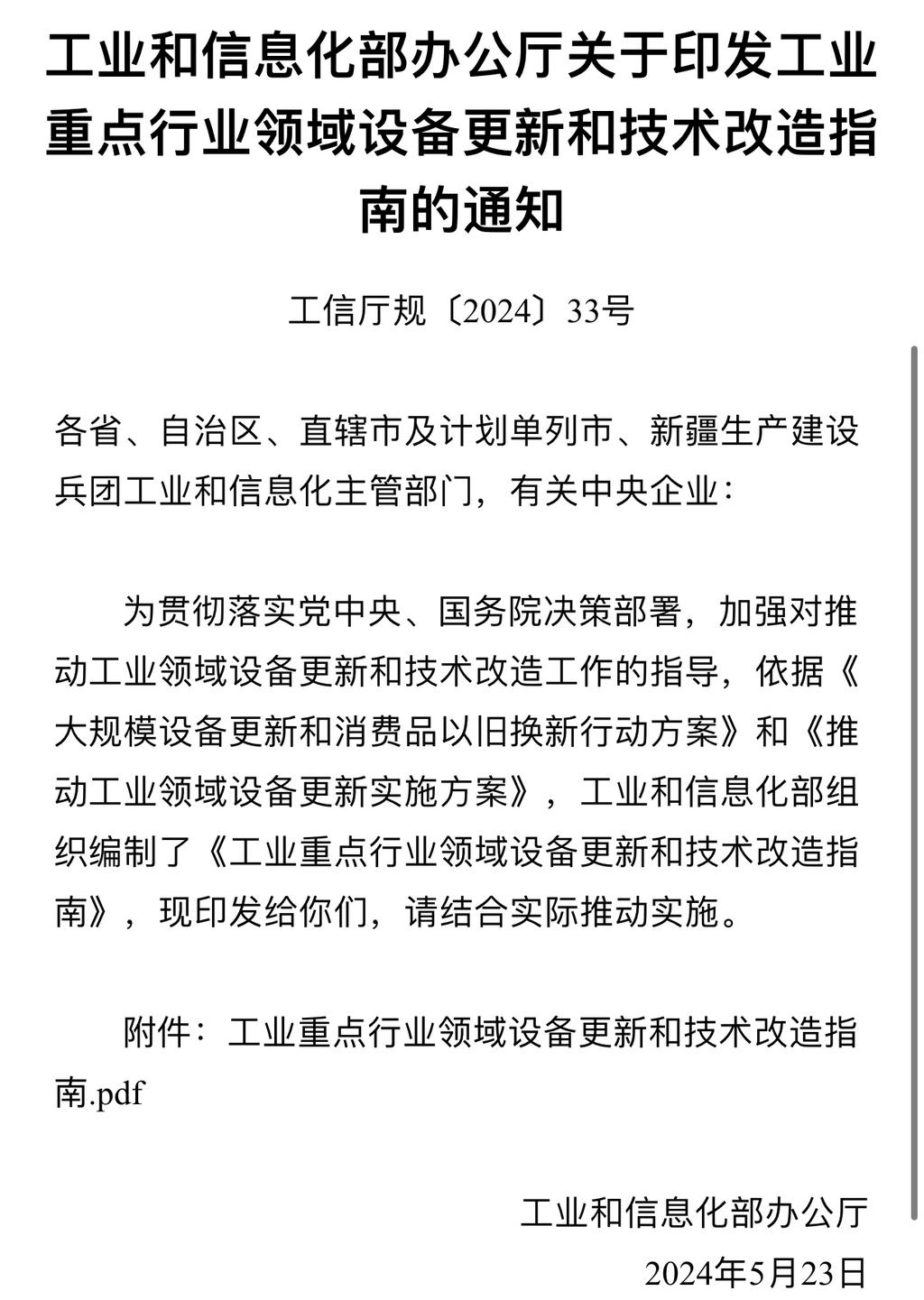 工业和信息化部办公厅关于印发工业重点行业领域设备更新和技术改造指南的通知

工信厅规〔2024〕33号

各省、自治区、直辖市及计划单列市、新疆生产建设兵团工业和信息化主管部门，有关中央企业：

为贯彻落实党中央、国务院决策部署，加强对推动工业领域设备更新和技术改造工作的指导，依据《大规模设备更新和消费品以旧换新行动方案》和《推动工业领域设备更新实施方案》，工业和信息化部组织编制了《工业重点行业领域设备更新和技术改造指南》，现印发给你们，请结合实际推动实施。

附件：工业重点行业领域设备更新和技术改造指南.pdf

工业和信息化部办公厅
2024年5月23日